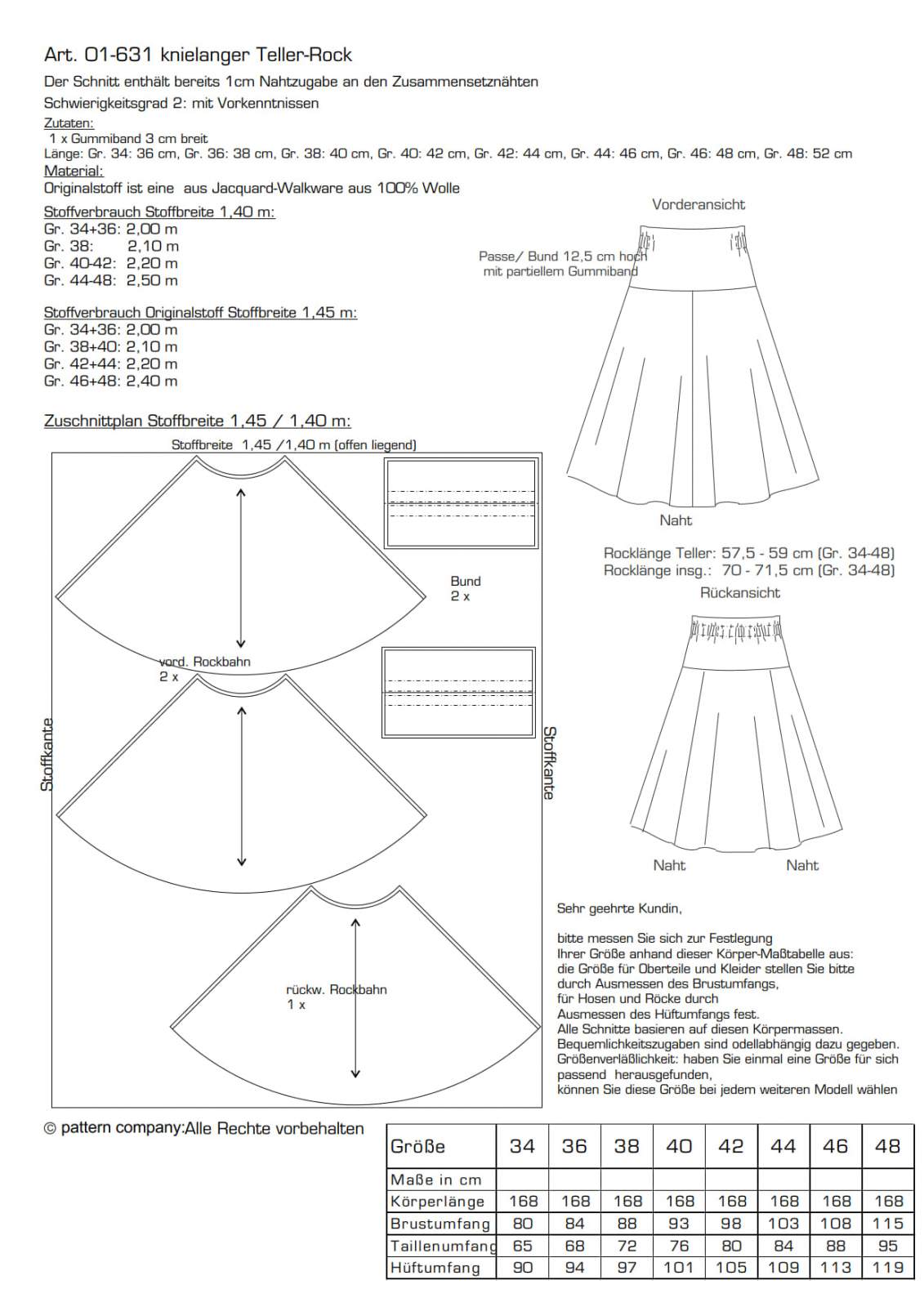 Art. 01-631 knielanger Teller-Rock

Der Schnitt enthält bereits 1cm Nahtzugabe an den Zusammensetznähten

Schwierigkeitsgrad 2: mit Vorkenntnissen

Zutaten:
1 x Gummiband 3 cm breit
Länge: Gr. 34: 36 cm, Gr. 36: 38 cm, Gr. 38: 40 cm, Gr. 40: 42 cm, Gr. 42: 44 cm, Gr. 44: 46 cm, Gr. 46: 48 cm, Gr. 48: 52 cm

Material:
Originalstoff ist eine aus Jacquard-Walkware aus 100% Wolle

Stoffverbrauch Stoffbreite 1,40 m:
Gr. 34+36: 2,00 m
Gr. 38: 2,10 m
Gr. 40-42: 2,20 m
Gr. 44-48: 2,50 m

Stoffverbrauch Originalstoff Stoffbreite 1,45 m:
Gr. 34+36: 2,00 m
Gr. 38+40: 2,10 m
Gr. 42+44: 2,20 m
Gr. 46+48: 2,40 m

Zuschnittplan Stoffbreite 1,45 / 1,40 m:

Stoffbreite 1,45 /1,40 m (offen liegend)

Bund
2 x

vord. Rockbahn
2 x

Stoffkante

Stoffkante

rückw. Rockbahn
1 x

Vorderansicht

Passe/ Bund 12,5 cm hoch
mit partiellem Gummiband

Naht

Rocklänge Teller: 57,5 - 59 cm (Gr. 34-48)
Rocklänge insg.: 70 - 71,5 cm (Gr. 34-48)

Rückansicht

Naht

Naht

Sehr geehrte Kundin,

bitte messen Sie sich zur Festlegung
Ihrer Größe anhand dieser Körper-Maßtabelle aus:
die Größe für Oberteile und Kleider stellen Sie bitte
durch Ausmessen des Brustumfangs,
für Hosen und Röcke durch
Ausmessen des Hüftumfangs fest.
Alle Schnitte basieren auf diesen Körpermassen.
Bequemlichkeitszugaben sind odellabhängig dazu gegeben.
Größenverläßlichkeit: haben Sie einmal eine Größe für sich
passend herausgefunden,
können Sie diese Größe bei jedem weiteren Modell wählen

© pattern company:Alle Rechte vorbehalten

| Größe | 34 | 36 | 38 | 40 | 42 | 44 | 46 | 48 |
|---|---|---|---|---|---|---|---|---|
| Maße in cm | | | | | | | | |
| Körperlänge | 168 | 168 | 168 | 168 | 168 | 168 | 168 | 168 |
| Brustumfang | 80 | 84 | 88 | 93 | 98 | 103 | 108 | 115 |
| Taillenumfang | 65 | 68 | 72 | 76 | 80 | 84 | 88 | 95 |
| Hüftumfang | 90 | 94 | 97 | 101 | 105 | 109 | 113 | 119 |